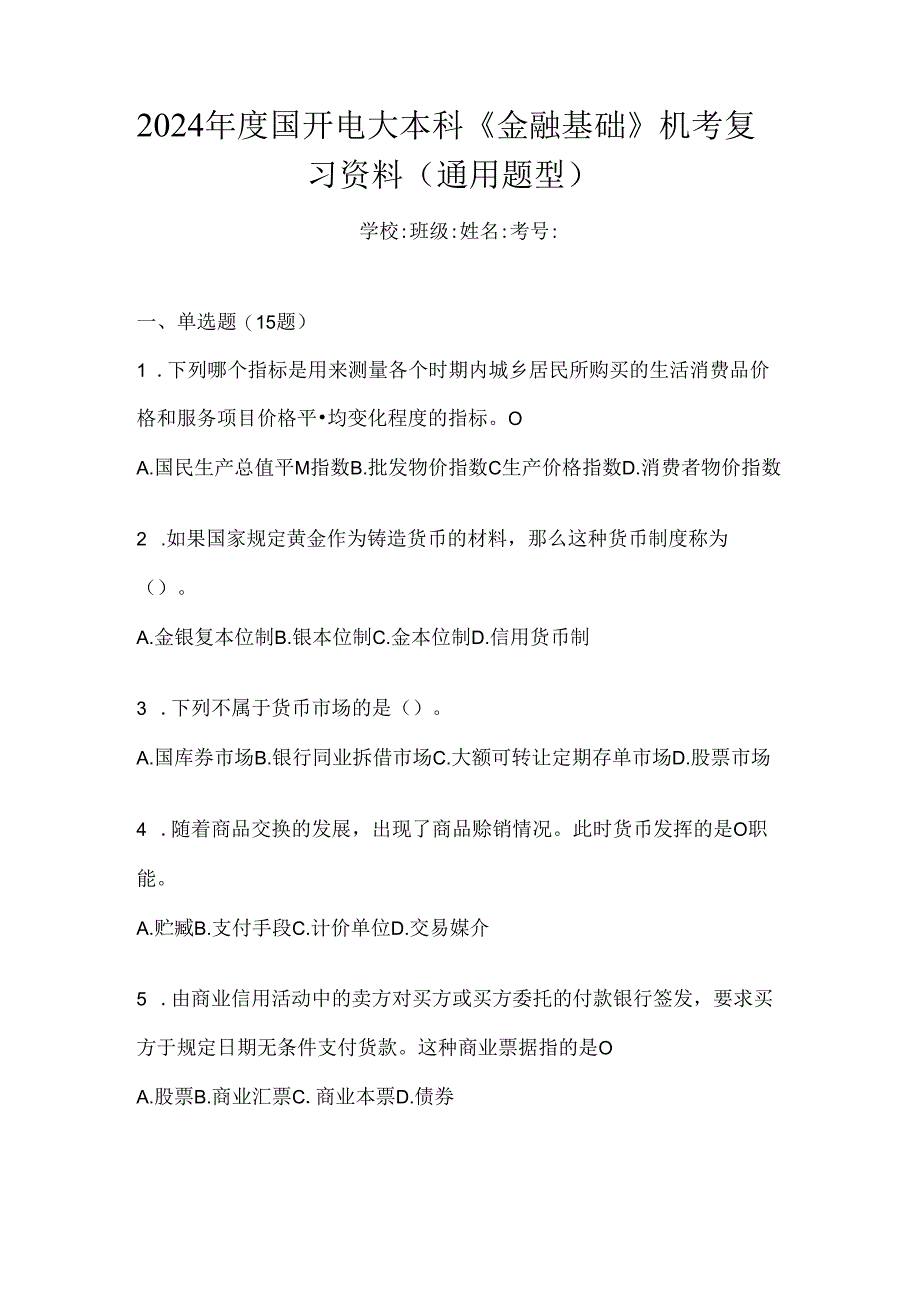 2024年度国开电大本科《金融基础》机考复习资料（通用题型）

学校:班级:姓名:考号:

一、单选题（15题）

1．下列哪个指标是用来测量各个时期内城乡居民所购买的生活消费品价格和服务项目价格平•均变化程度的指标。O

A.国民生产总值平M指数B.批发物价指数C生产价格指数D.消费者物价指数

2．如果国家规定黄金作为铸造货币的材料，那么这种货币制度称为（）。

A.金银复本位制B.银本位制C.金本位制D.信用货币制

3．下列不属于货币市场的是（）。

A.国库券市场B.银行同业拆借市场C.大额可转让定期存单市场D.股票市场

4．随着商品交换的发展，出现了商品赊销情况。此时货币发挥的是O职能。

A.贮臧B.支付手段C.计价单位D.交易媒介

5．由商业信用活动中的卖方对买方或买方委托的付款银行签发，要求买方于规定日期无条件支付货款。这种商业票据指的是O

A.股票B.商业汇票C. 商业本票D.债券